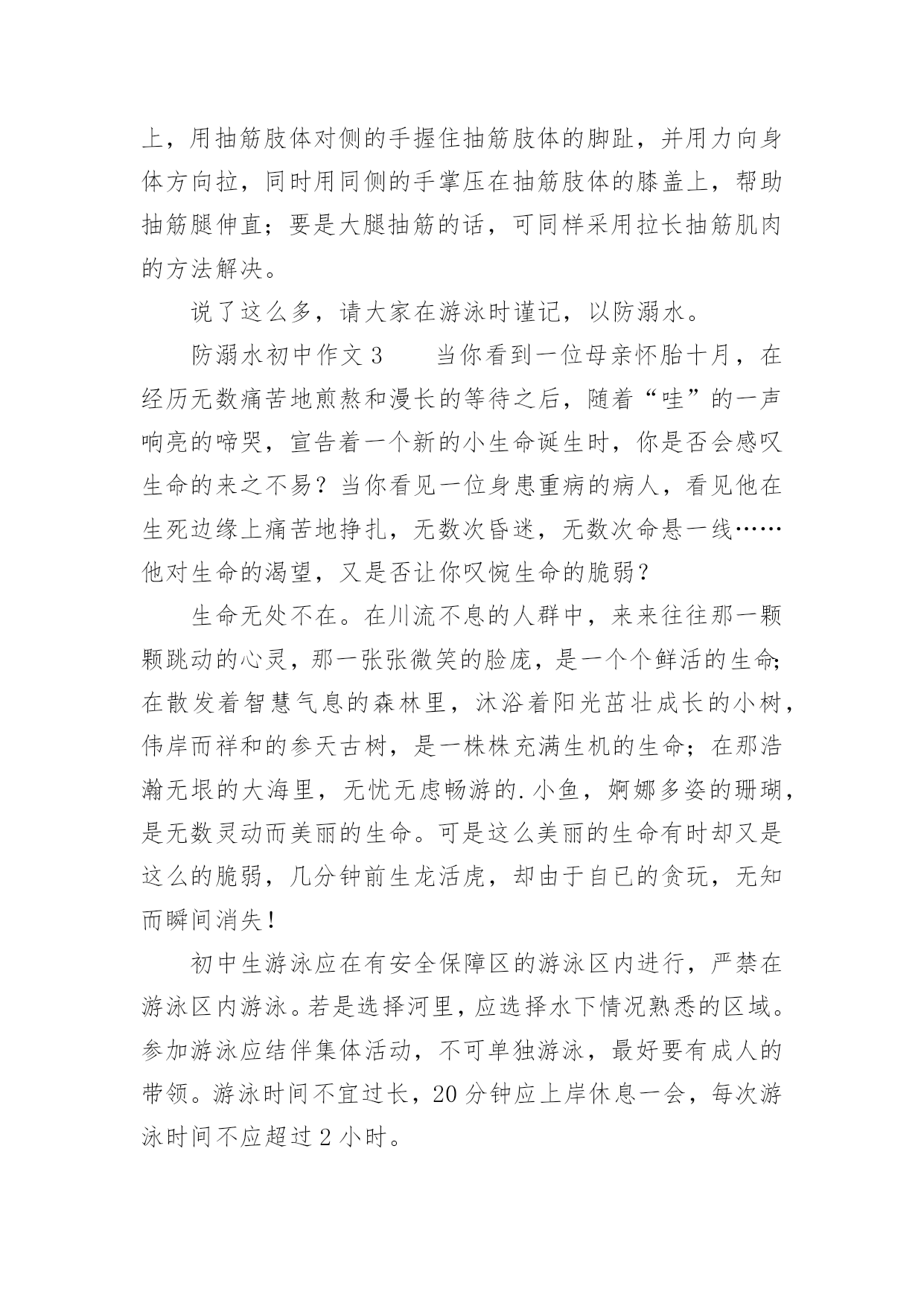 上，用抽筋肢体对侧的手握住抽筋肢体的脚趾，并用力向身体方向拉，同时用同侧的手掌压在抽筋肢体的膝盖上，帮助抽筋腿伸直；要是大腿抽筋的话，可同样采用拉长抽筋肌肉的方法解决。

说了这么多，请大家在游泳时谨记，以防溺水。

防溺水初中作文 3　　当你看到一位母亲怀胎十月，在经历无数痛苦地煎熬和漫长的等待之后，随着“哇”的一声响亮的啼哭，宣告着一个新的小生命诞生时，你是否会感叹生命的来之不易？当你看见一位身患重病的病人，看见他在生死边缘上痛苦地挣扎，无数次昏迷，无数次命悬一线……他对生命的渴望，又是否让你叹惋生命的脆弱？

生命无处不在。在川流不息的人群中，来来往往那一颗颗跳动的心灵，那一张张微笑的脸庞，是一个个鲜活的生命;在散发着智慧气息的森林里，沐浴着阳光茁壮成长的小树，伟岸而祥和的参天古树，是一株株充满生机的生命；在那浩瀚无垠的大海里，无忧无虑畅游的.小鱼，婀娜多姿的珊瑚，是无数灵动而美丽的生命。可是这么美丽的生命有时却又是这么的脆弱，几分钟前生龙活虎，却由于自已的贪玩，无知而瞬间消失！

初中生游泳应在有安全保障区的游泳区内进行，严禁在游泳区内游泳。若是选择河里，应选择水下情况熟悉的区域。参加游泳应结伴集体活动，不可单独游泳，最好要有成人的带领。游泳时间不宜过长，20 分钟应上岸休息一会，每次游泳时间不应超过 2 小时。